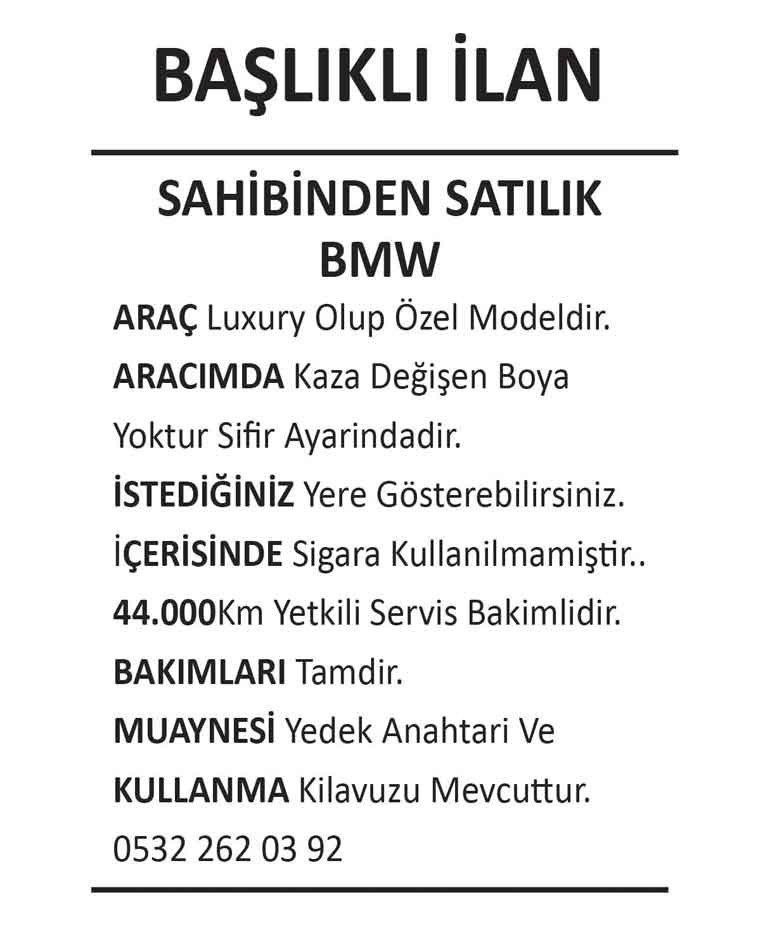 BAŞLIKLI İLAN

SAHİBİNDEN SATILIK BMW

ARAÇ Luxury Olup Özel Modeldir.
ARACIMDA Kaza Değişen Boya Yoktur Sifir Ayarindadir.
İSTEDİĞİNİZ Yere Gösterebilirsiniz.
İÇERİSİNDE Sigara Kullanilmamiştir..
44.000Km Yetkili Servis Bakimlidir.
BAKIMLARI Tamdir.
MUAYNESİ Yedek Anahtari Ve
KULLANMA Kilavuzu Mevcuttur.
0532 262 03 92